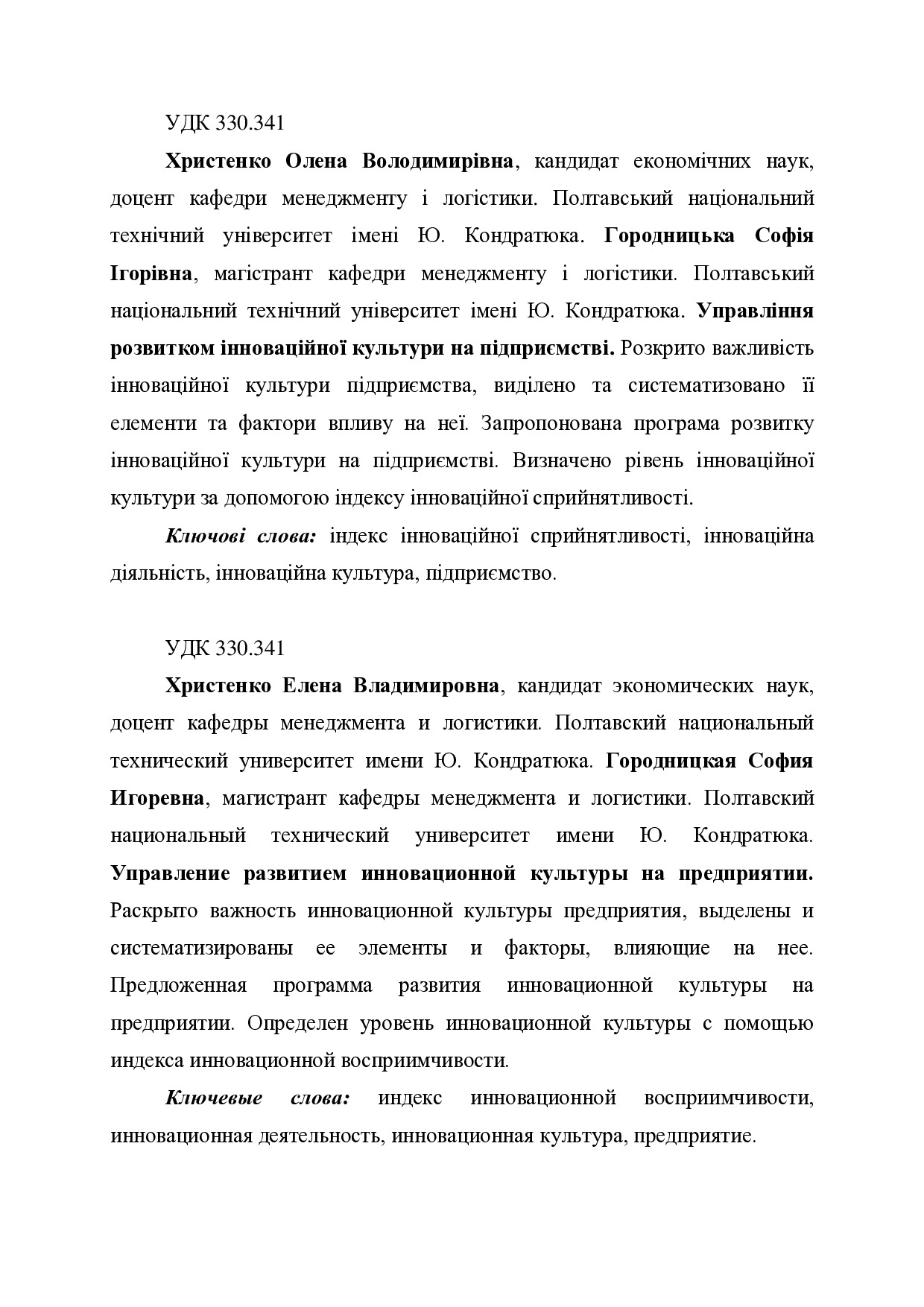 УДК 330.341

Христенко Олена Володимирівна, кандидат економічних наук, доцент кафедри менеджменту і логістики. Полтавський національний технічний університет імені Ю. Кондратюка. Городницька Софія Ігорівна, магістрант кафедри менеджменту і логістики. Полтавський національний технічний університет імені Ю. Кондратюка. Управління розвитком інноваційної культури на підприємстві. Розкрито важливість інноваційної культури підприємства, виділено та систематизовано її елементи та фактори впливу на неї. Запропонована програма розвитку інноваційної культури на підприємстві. Визначено рівень інноваційної культури за допомогою індексу інноваційної сприйнятливості.

Ключові слова: індекс інноваційної сприйнятливості, інноваційна діяльність, інноваційна культура, підприємство.

УДК 330.341

Христенко Елена Владимировна, кандидат экономических наук, доцент кафедры менеджмента и логистики. Полтавский национальный технический университет имени Ю. Кондратюка. Городницкая София Игоревна, магистрант кафедры менеджмента и логистики. Полтавский национальный технический университет имени Ю. Кондратюка. Управление развитием инновационной культуры на предприятии. Раскрыто важность инновационной культуры предприятия, выделены и систематизированы ее элементы и факторы, влияющие на нее. Предложенная программа развития инновационной культуры на предприятии. Определен уровень инновационной культуры с помощью индекса инновационной восприимчивости.

Ключевые слова: индекс инновационной восприимчивости, инновационная деятельность, инновационная культура, предприятие.